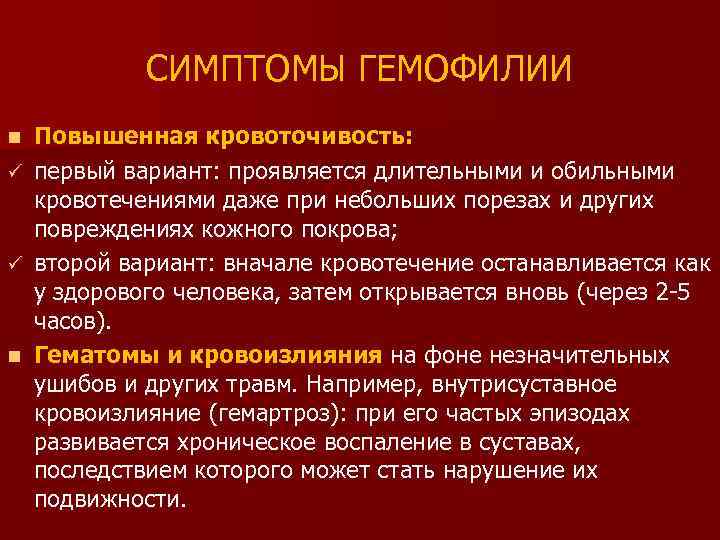 СИМПТОМЫ ГЕМОФИЛИИ

■ Повышенная кровоточивость:

✓ первый вариант: проявляется длительными и обильными кровотечениями даже при небольших порезах и других повреждениях кожного покрова;

✓ второй вариант: вначале кровотечение останавливается как у здорового человека, затем открывается вновь (через 2-5 часов).

■ Гематомы и кровоизлияния на фоне незначительных ушибов и других травм. Например, внутрисуставное кровоизлияние (гемартроз): при его частых эпизодах развивается хроническое воспаление в суставах, последствием которого может стать нарушение их подвижности.